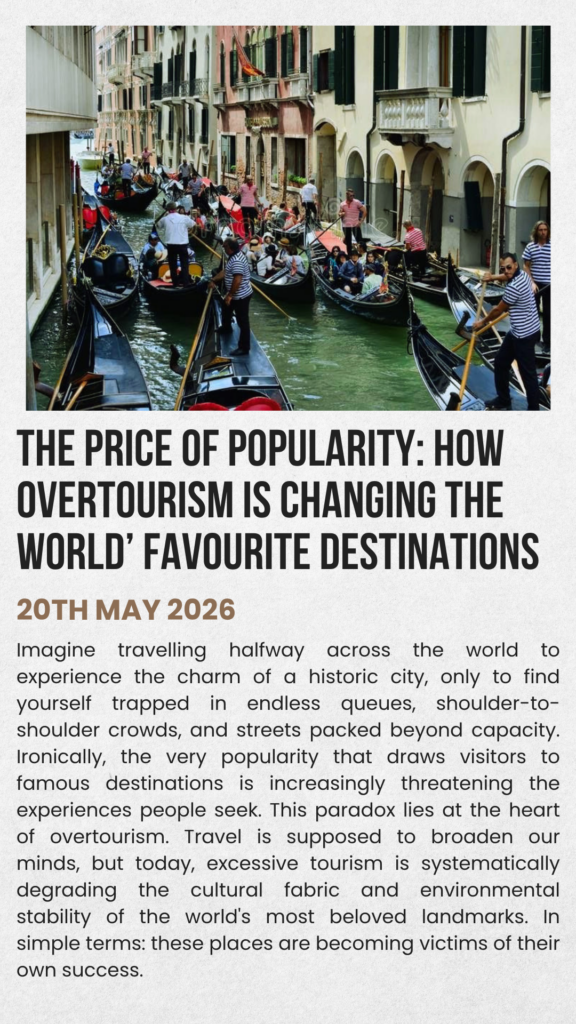 THE PRICE OF POPULARITY: HOW OVERTOURISM IS CHANGING THE WORLD' FAVOURITE DESTINATIONS

20TH MAY 2026

Imagine travelling halfway across the world to experience the charm of a historic city, only to find yourself trapped in endless queues, shoulder-to-shoulder crowds, and streets packed beyond capacity. Ironically, the very popularity that draws visitors to famous destinations is increasingly threatening the experiences people seek. This paradox lies at the heart of overtourism. Travel is supposed to broaden our minds, but today, excessive tourism is systematically degrading the cultural fabric and environmental stability of the world's most beloved landmarks. In simple terms: these places are becoming victims of their own success.